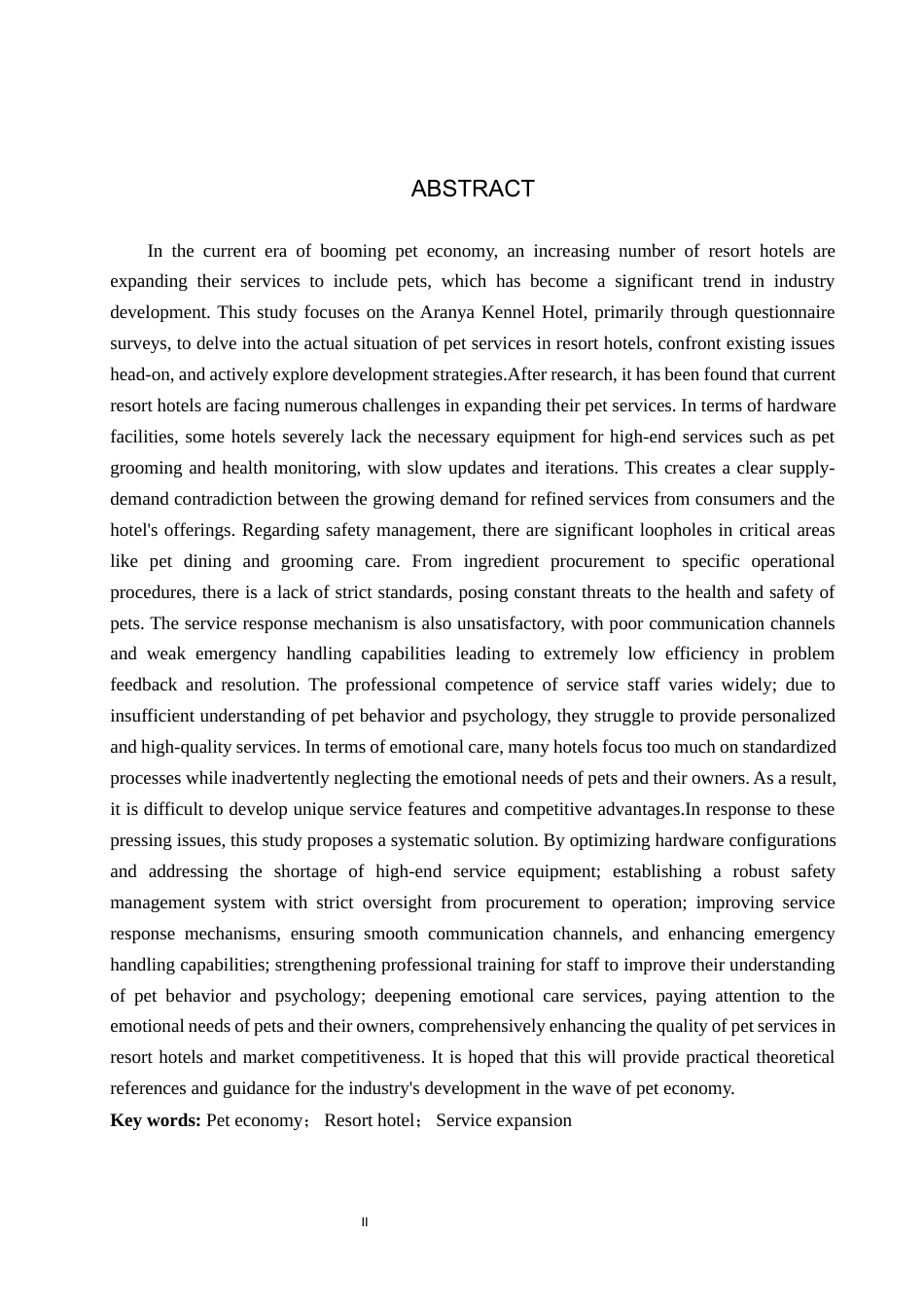 ABSTRACT

In the current era of booming pet economy, an increasing number of resort hotels are expanding their services to include pets, which has become a significant trend in industry development. This study focuses on the Aranya Kennel Hotel, primarily through questionnaire surveys, to delve into the actual situation of pet services in resort hotels, confront existing issues head-on, and actively explore development strategies.After research, it has been found that current resort hotels are facing numerous challenges in expanding their pet services. In terms of hardware facilities, some hotels severely lack the necessary equipment for high-end services such as pet grooming and health monitoring, with slow updates and iterations. This creates a clear supply-demand contradiction between the growing demand for refined services from consumers and the hotel's offerings. Regarding safety management, there are significant loopholes in critical areas like pet dining and grooming care. From ingredient procurement to specific operational procedures, there is a lack of strict standards, posing constant threats to the health and safety of pets. The service response mechanism is also unsatisfactory, with poor communication channels and weak emergency handling capabilities leading to extremely low efficiency in problem feedback and resolution. The professional competence of service staff varies widely; due to insufficient understanding of pet behavior and psychology, they struggle to provide personalized and high-quality services. In terms of emotional care, many hotels focus too much on standardized processes while inadvertently neglecting the emotional needs of pets and their owners. As a result, it is difficult to develop unique service features and competitive advantages.In response to these pressing issues, this study proposes a systematic solution. By optimizing hardware configurations and addressing the shortage of high-end service equipment; establishing a robust safety management system with strict oversight from procurement to operation; improving service response mechanisms, ensuring smooth communication channels, and enhancing emergency handling capabilities; strengthening professional training for staff to improve their understanding of pet behavior and psychology; deepening emotional care services, paying attention to the emotional needs of pets and their owners, comprehensively enhancing the quality of pet services in resort hotels and market competitiveness. It is hoped that this will provide practical theoretical references and guidance for the industry's development in the wave of pet economy.

**Key words:** Pet economy； Resort hotel； Service expansion

II